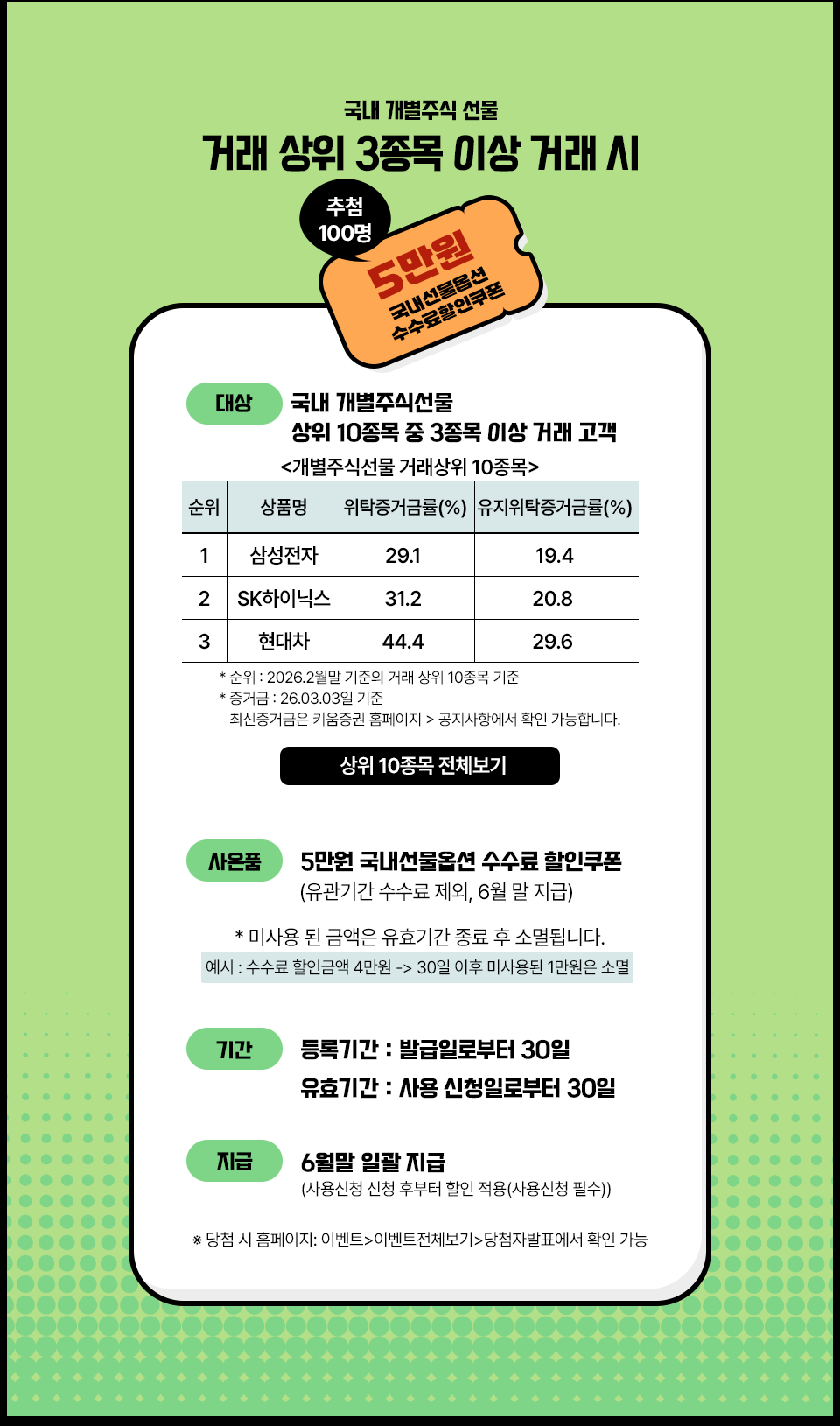 국내 개별주식 선물

거래 상위 3종목 이상 거래 시

추첨
100명

5만원
국내선물옵션
수수료할인쿠폰

대상

국내 개별주식선물
상위 10종목 중 3종목 이상 거래 고객

<개별주식선물 거래상위 10종목>

| 순위 | 상품명 | 위탁증거금률(%) | 유지위탁증거금률(%) |
|---|---|---|---|
| 1 | 삼성전자 | 29.1 | 19.4 |
| 2 | SK하이닉스 | 31.2 | 20.8 |
| 3 | 현대차 | 44.4 | 29.6 |

* 순위 : 2026.2월말 기준의 거래 상위 10종목 기준
* 증거금 : 26.03.03일 기준
최신증거금은 키움증권 홈페이지 > 공지사항에서 확인 가능합니다.

상위 10종목 전체보기

사은품

5만원 국내선물옵션 수수료 할인쿠폰
(유관기간 수수료 제외, 6월 말 지급)

* 미사용 된 금액은 유효기간 종료 후 소멸됩니다.
예시 : 수수료 할인금액 4만원 -> 30일 이후 미사용된 1만원은 소멸

기간

등록기간 : 발급일로부터 30일
유효기간 : 사용 신청일로부터 30일

지급

6월말 일괄 지급
(사용신청 신청 후부터 할인 적용(사용신청 필수))

※ 당첨 시 홈페이지: 이벤트>이벤트전체보기>당첨자발표에서 확인 가능